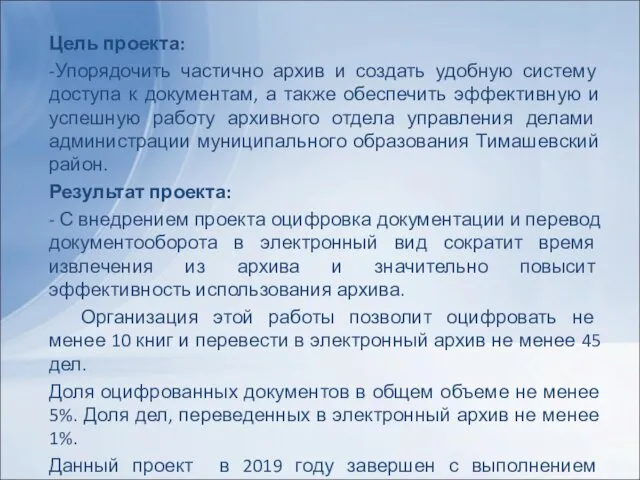 Цель проекта:

-Упорядочить частично архив и создать удобную систему доступа к документам, а также обеспечить эффективную и успешную работу архивного отдела управления делами администрации муниципального образования Тимашевский район.

Результат проекта:

- С внедрением проекта оцифровка документации и перевод документооборота в электронный вид сократит время извлечения из архива и значительно повысит эффективность использования архива.

Организация этой работы позволит оцифровать не менее 10 книг и перевести в электронный архив не менее 45 дел.

Доля оцифрованных документов в общем объеме не менее 5%. Доля дел, переведенных в электронный архив не менее 1%.

Данный проект в 2019 году завершен с выполнением